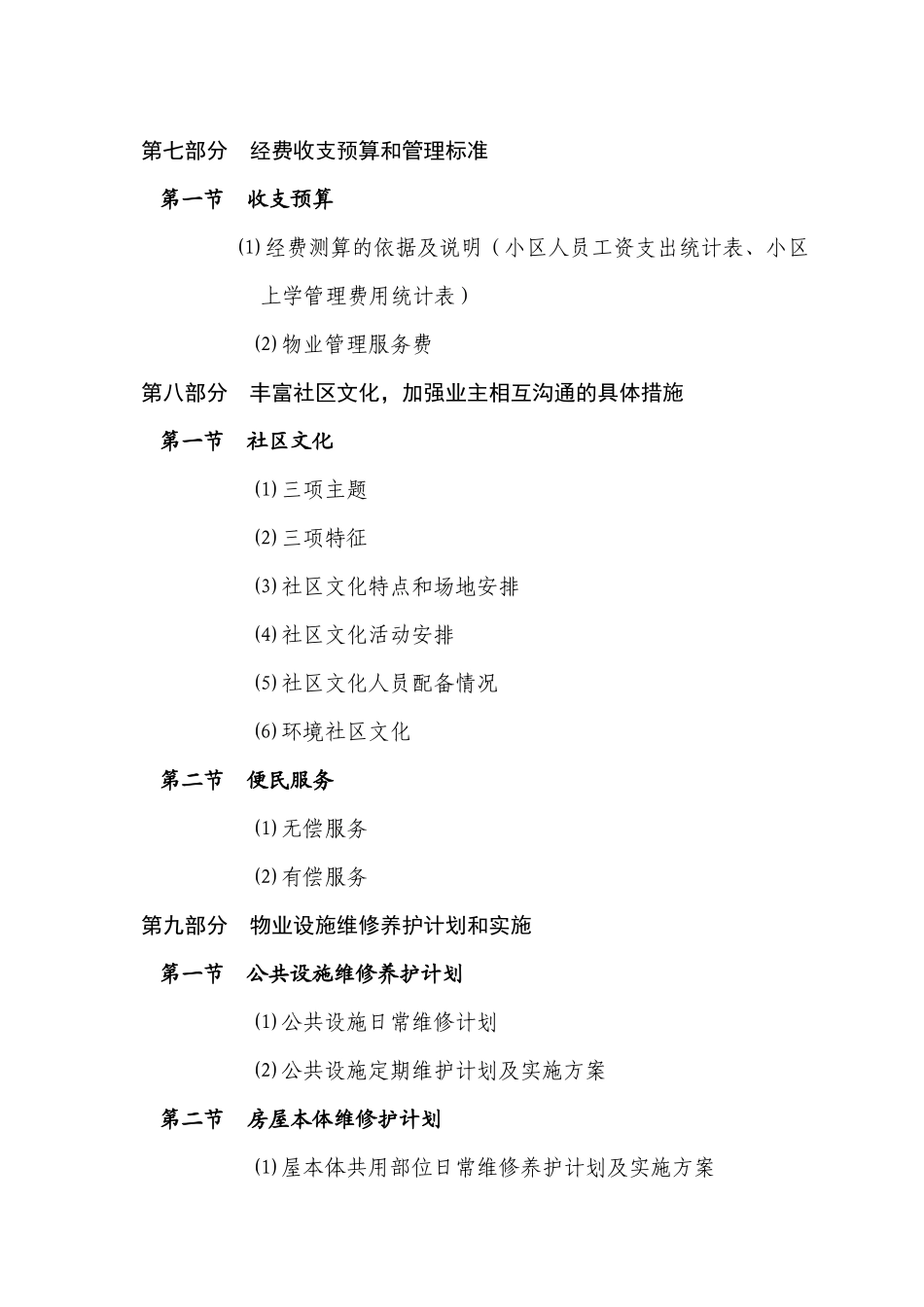 第七部分 经费收支预算和管理标准

第一节 收支预算

⑴经费测算的依据及说明（小区人员工资支出统计表、小区上学管理费用统计表）

⑵物业管理服务费

第八部分 丰富社区文化，加强业主相互沟通的具体措施

第一节 社区文化

⑴三项主题

⑵三项特征

⑶社区文化特点和场地安排

⑷社区文化活动安排

⑸社区文化人员配备情况

⑹环境社区文化

第二节 便民服务

⑴无偿服务

⑵有偿服务

第九部分 物业设施维修养护计划和实施

第一节 公共设施维修养护计划

⑴公共设施日常维修计划

⑵公共设施定期维护计划及实施方案

第二节 房屋本体维修护计划

⑴屋本体共用部位日常维修养护计划及实施方案